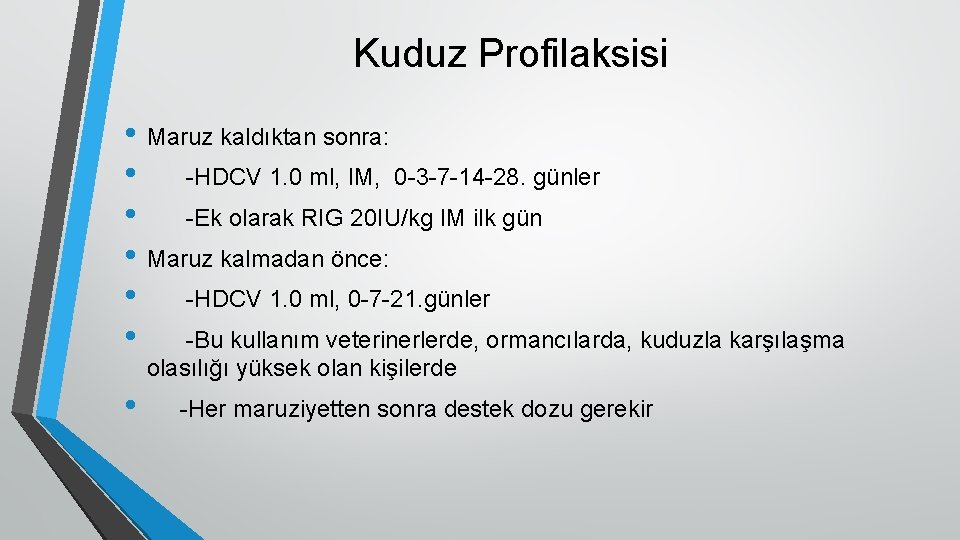 Kuduz Profilaksisi

• Maruz kaldıktan sonra:
• -HDCV 1.0 ml, IM, 0-3-7-14-28. günler
• -Ek olarak RIG 20IU/kg IM ilk gün
• Maruz kalmadan önce:
• -HDCV 1.0 ml, 0-7-21.günler
• -Bu kullanım veterinerlerde, ormancılarda, kuduzla karşılaşma olasılığı yüksek olan kişilerde
• -Her maruziyetten sonra destek dozu gerekir